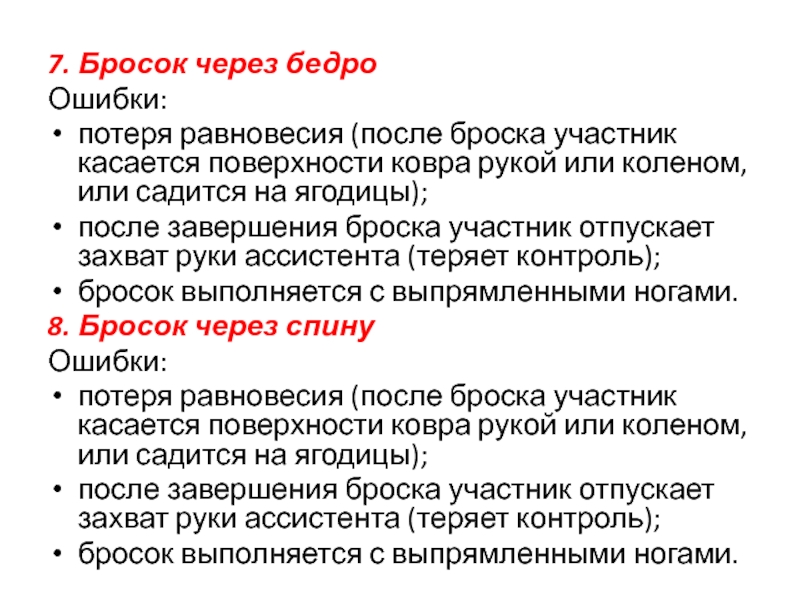 7. Бросок через бедро
Ошибки:
• потеря равновесия (после броска участник касается поверхности ковра рукой или коленом, или садится на ягодицы);
• после завершения броска участник отпускает захват руки ассистента (теряет контроль);
• бросок выполняется с выпрямленными ногами.
8. Бросок через спину
Ошибки:
• потеря равновесия (после броска участник касается поверхности ковра рукой или коленом, или садится на ягодицы);
• после завершения броска участник отпускает захват руки ассистента (теряет контроль);
• бросок выполняется с выпрямленными ногами.